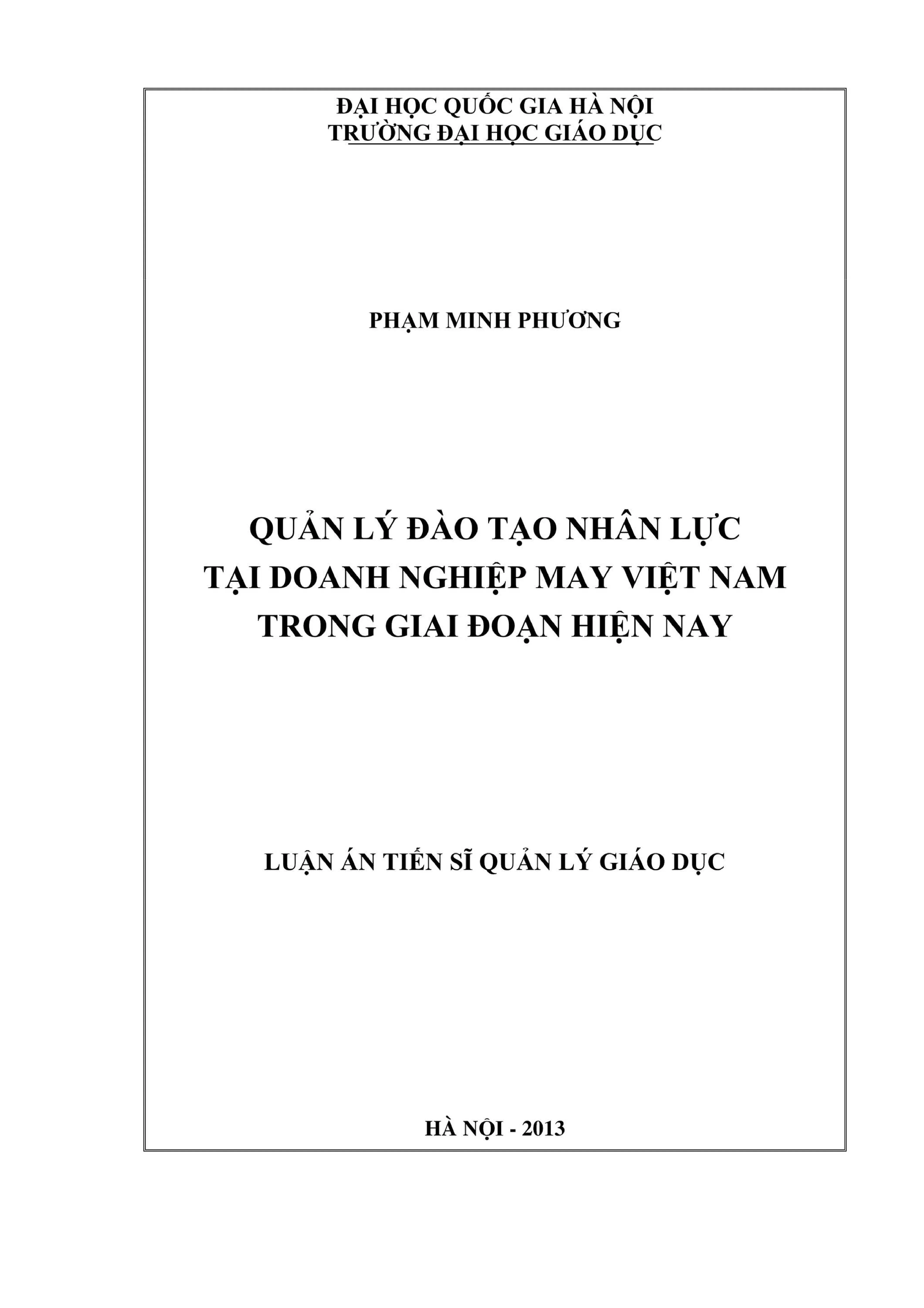 ĐẠI HỌC QUỐC GIA HÀ NỘI
TRƯỜNG ĐẠI HỌC GIÁO DỤC

PHẠM MINH PHƯƠNG

QUẢN LÝ ĐÀO TẠO NHÂN LỰC
TẠI DOANH NGHIỆP MAY VIỆT NAM
TRONG GIAI ĐOẠN HIỆN NAY

LUẬN ÁN TIẾN SĨ QUẢN LÝ GIÁO DỤC

HÀ NỘI - 2013